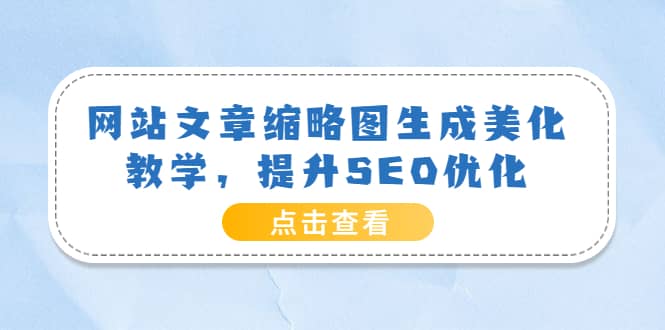 网站文章缩略图生成美化教学，提升SEO优化

点击查看